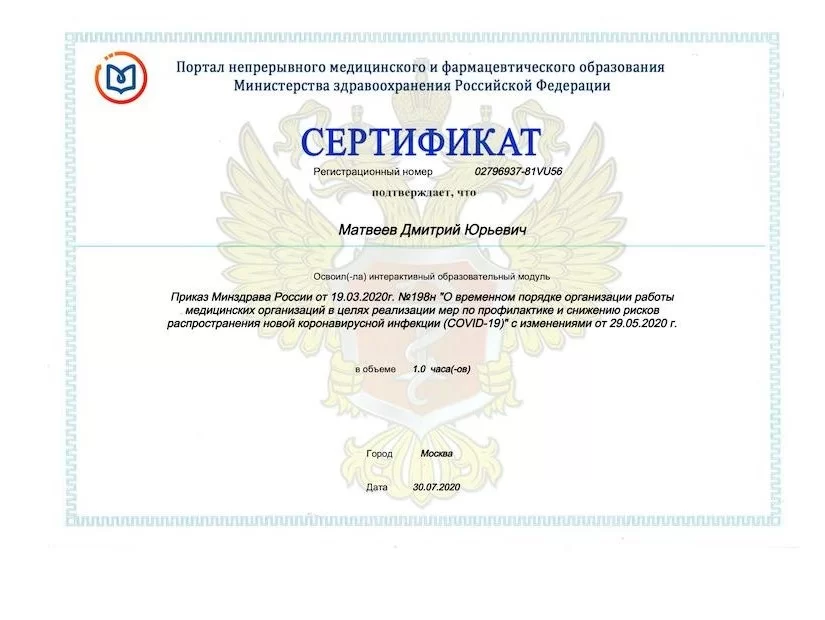 Портал непрерывного медицинского и фармацевтического образования
Министерства здравоохранения Российской Федерации

СЕРТИФИКАТ

Регистрационный номер 02796937-81VU56

подтверждает, что

Матвеев Дмитрий Юрьевич

Освоил(-ла) интерактивный образовательный модуль

Приказ Минздрава России от 19.03.2020г. №198н "О временном порядке организации работы медицинских организаций в целях реализации мер по профилактике и снижению рисков распространения новой коронавирусной инфекции (COVID-19)" с изменениями от 29.05.2020 г.

в объеме 1.0 часа(-ов)

Город Москва

Дата 30.07.2020